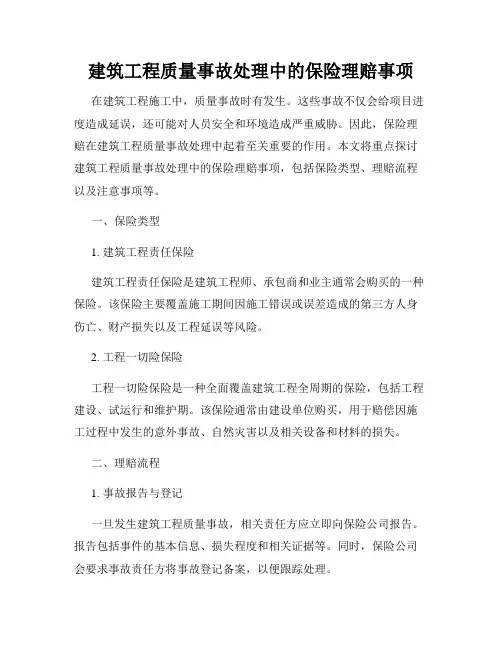 建筑工程质量事故处理中的保险理赔事项

在建筑工程施工中，质量事故时有发生。这些事故不仅会给项目进度造成延误，还可能对人员安全和环境造成严重威胁。因此，保险理赔在建筑工程质量事故处理中起着至关重要的作用。本文将重点探讨建筑工程质量事故处理中的保险理赔事项，包括保险类型、理赔流程以及注意事项等。

一、保险类型

1. 建筑工程责任保险

建筑工程责任保险是建筑工程师、承包商和业主通常会购买的一种保险。该保险主要覆盖施工期间因施工错误或误差造成的第三方人身伤亡、财产损失以及工程延误等风险。

2. 工程一切险保险

工程一切险保险是一种全面覆盖建筑工程全周期的保险，包括工程建设、试运行和维护期。该保险通常由建设单位购买，用于赔偿因施工过程中发生的意外事故、自然灾害以及相关设备和材料的损失。

二、理赔流程

1. 事故报告与登记

一旦发生建筑工程质量事故，相关责任方应立即向保险公司报告。报告包括事件的基本信息、损失程度和相关证据等。同时，保险公司会要求事故责任方将事故登记备案，以便跟踪处理。